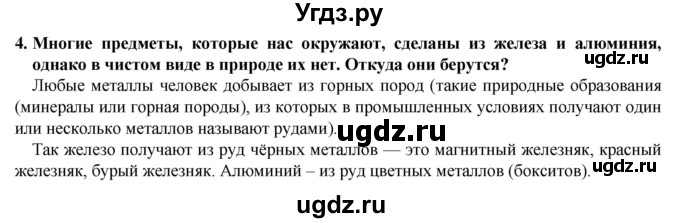 Угдз.ру

4. Многие предметы, которые нас окружают, сделаны из железа и алюминия, однако в чистом виде в природе их нет. Откуда они берутся?

ugdz.ru

Любые металлы человек добывает из горных пород (такие природные образования (минералы или горная породы), из которых в промышленных условиях получают один или несколько металлов называют рудами).

ugdz.ru

Так железо получают из руд чёрных металлов — это магнитный железняк, красный железняк, бурый железняк. Алюминий – из руд цветных металлов (бокситов).

ugdz.ru

ugdz.ru